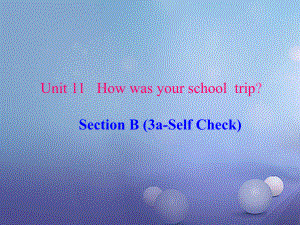 Unit 11 How was your school trip?

Section B (3a-Self Check)